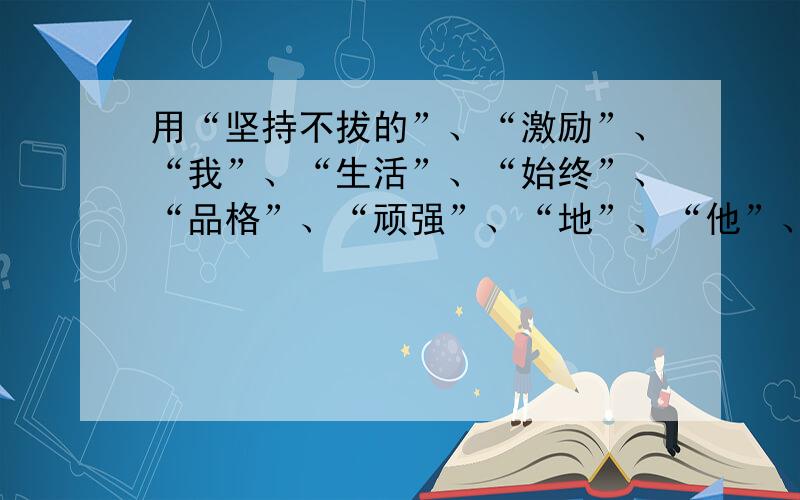 用“坚持不拔的”、“激励”、“我”、“生活”、“始终”、“品格”、“顽强”、“地”、“他”、